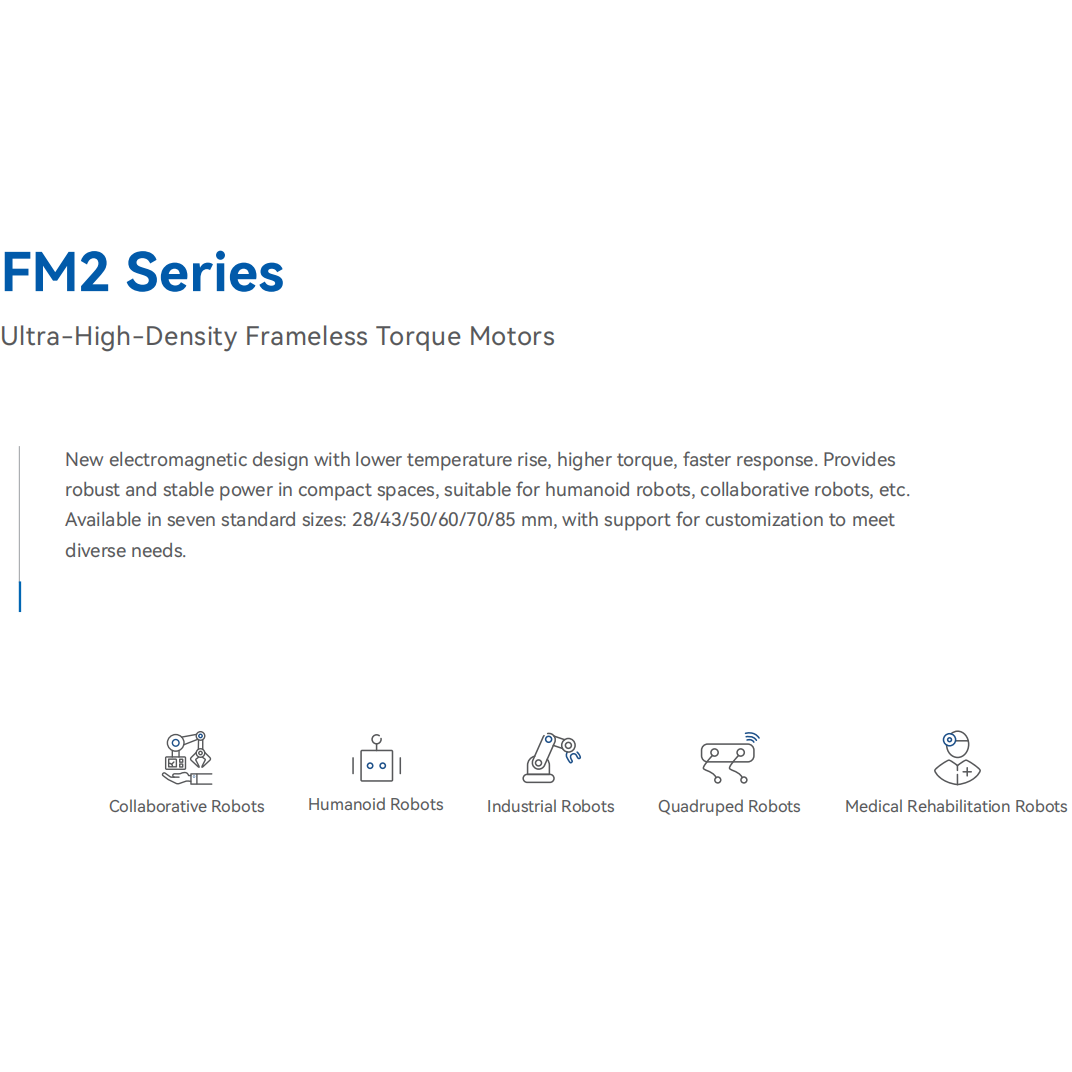 FM2 Series

Ultra-High-Density Frameless Torque Motors

New electromagnetic design with lower temperature rise, higher torque, faster response. Provides robust and stable power in compact spaces, suitable for humanoid robots, collaborative robots, etc. Available in seven standard sizes: 28/43/50/60/70/85 mm, with support for customization to meet diverse needs.

Collaborative Robots

Humanoid Robots

Industrial Robots

Quadruped Robots

Medical Rehabilitation Robots